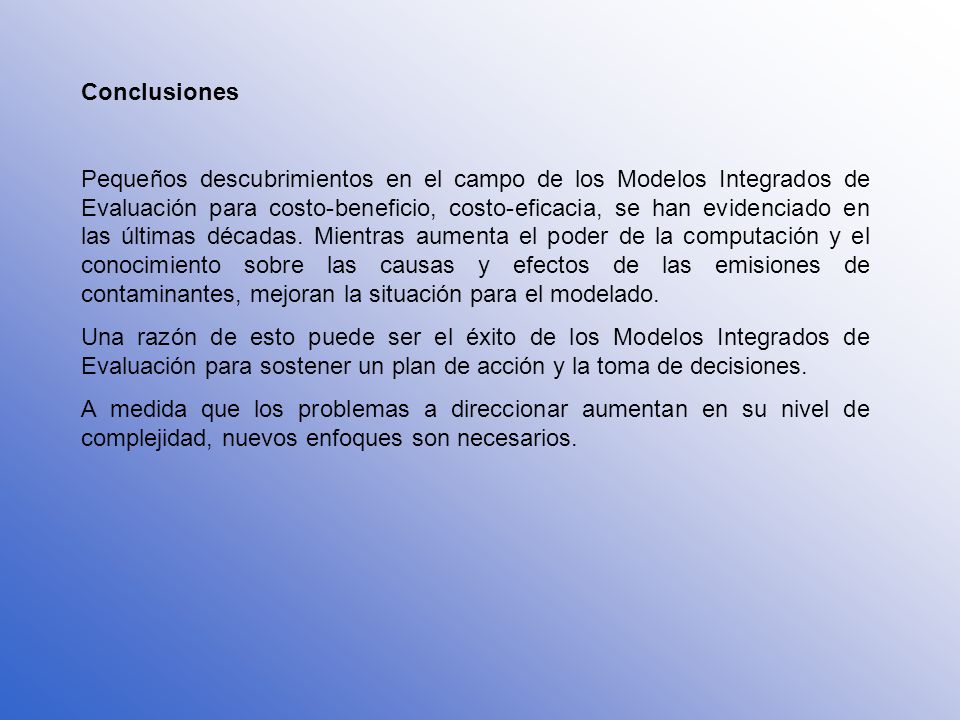 Conclusiones

Pequeños descubrimientos en el campo de los Modelos Integrados de Evaluación para costo-beneficio, costo-eficacia, se han evidenciado en las últimas décadas. Mientras aumenta el poder de la computación y el conocimiento sobre las causas y efectos de las emisiones de contaminantes, mejoran la situación para el modelado.

Una razón de esto puede ser el éxito de los Modelos Integrados de Evaluación para sostener un plan de acción y la toma de decisiones.

A medida que los problemas a direccionar aumentan en su nivel de complejidad, nuevos enfoques son necesarios.